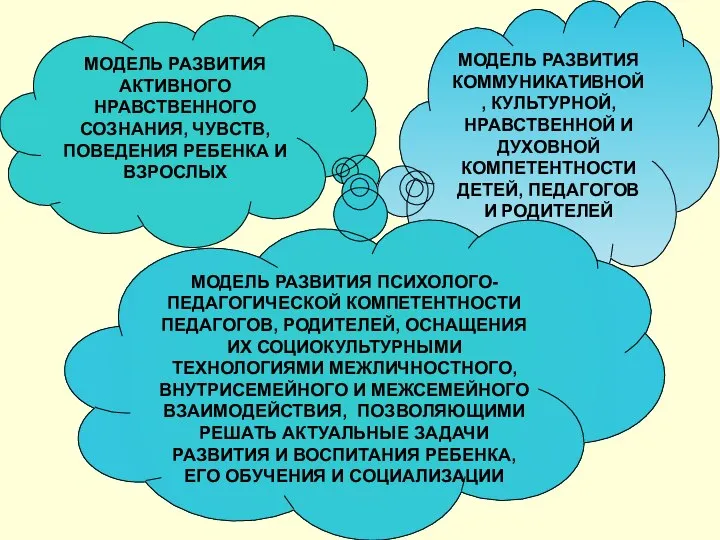 МОДЕЛЬ РАЗВИТИЯ АКТИВНОГО НРАВСТВЕННОГО СОЗНАНИЯ, ЧУВСТВ, ПОВЕДЕНИЯ РЕБЕНКА И ВЗРОСЛЫХ

МОДЕЛЬ РАЗВИТИЯ КОММУНИКАТИВНОЙ , КУЛЬТУРНОЙ, НРАВСТВЕННОЙ И ДУХОВНОЙ КОМПЕТЕНТНОСТИ ДЕТЕЙ, ПЕДАГОГОВ И РОДИТЕЛЕЙ

МОДЕЛЬ РАЗВИТИЯ ПСИХОЛОГО-ПЕДАГОГИЧЕСКОЙ КОМПЕТЕНТНОСТИ ПЕДАГОГОВ, РОДИТЕЛЕЙ, ОСНАЩЕНИЯ ИХ СОЦИОКУЛЬТУРНЫМИ ТЕХНОЛОГИЯМИ МЕЖЛИЧНОСТНОГО, ВНУТРИСЕМЕЙНОГО И МЕЖСЕМЕЙНОГО ВЗАИМОДЕЙСТВИЯ, ПОЗВОЛЯЮЩИМИ РЕШАТЬ АКТУАЛЬНЫЕ ЗАДАЧИ РАЗВИТИЯ И ВОСПИТАНИЯ РЕБЕНКА, ЕГО ОБУЧЕНИЯ И СОЦИАЛИЗАЦИИ